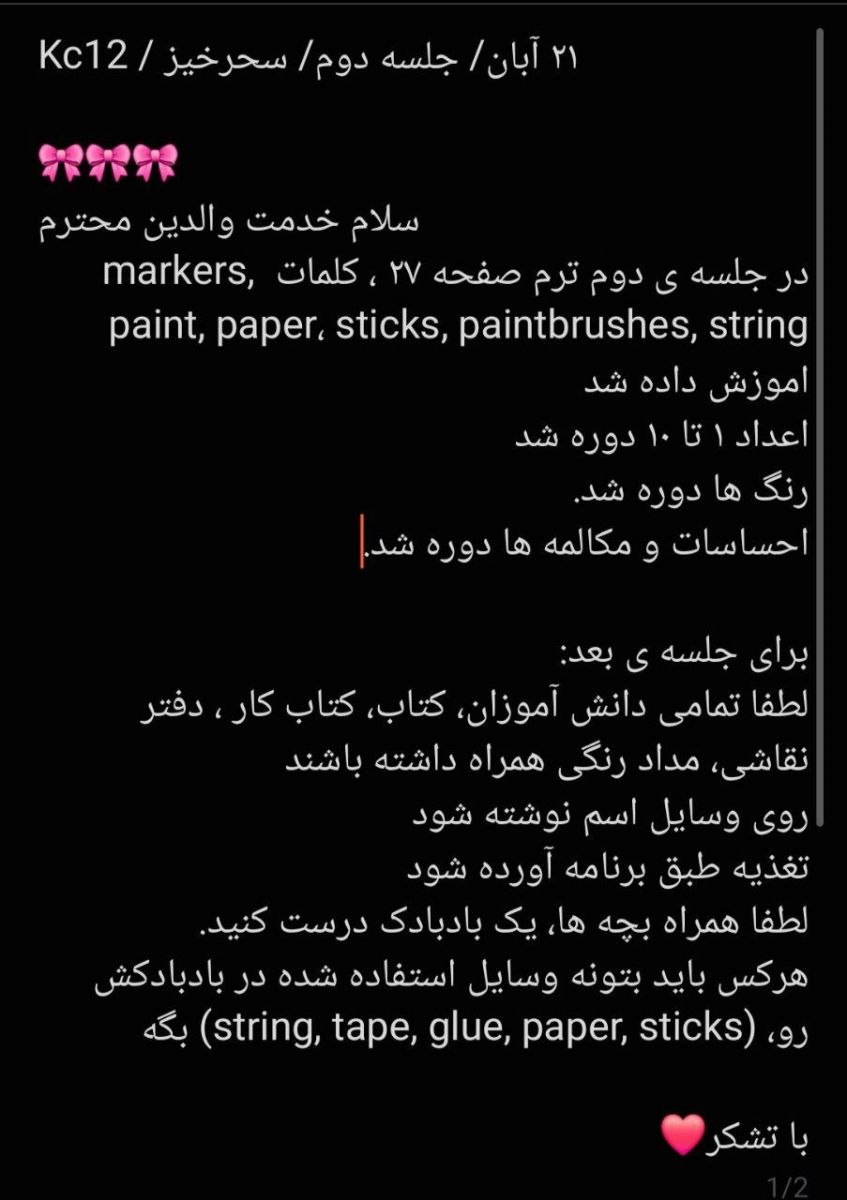 ۲۱ آبان/ جلسه دوم/ سحرخیز / Kc12

🎀🎀🎀
سلام خدمت والدین محترم
در جلسه ی دوم ترم صفحه ۲۷ ، کلمات markers, paint, paper، sticks, paintbrushes, string اموزش داده شد
اعداد ۱ تا ۱۰ دوره شد
رنگ ها دوره شد.
احساسات و مکالمه ها دوره شد.

برای جلسه ی بعد:
لطفا تمامی دانش آموزان، کتاب، کتاب کار ، دفتر نقاشی، مداد رنگی همراه داشته باشند
روی وسایل اسم نوشته شود
تغذیه طبق برنامه آورده شود
لطفا همراه بچه ها، یک بادبادک درست کنید.
هرکس باید بتونه وسایل استفاده شده در بادبادکش رو، (string, tape, glue, paper, sticks) بگه

با تشکر❤️
1/2